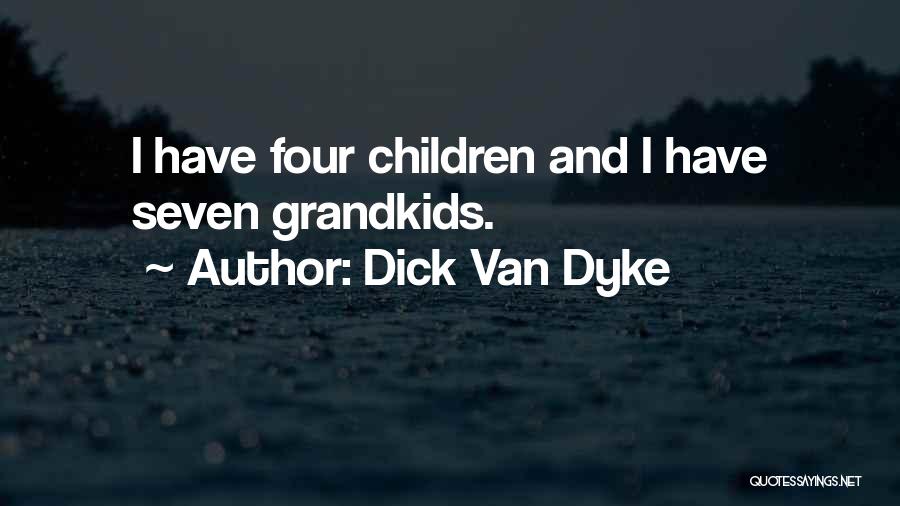 I have four children and I have seven grandkids.

~ Author: Dick Van Dyke

QUOTESSAYINGS.NET